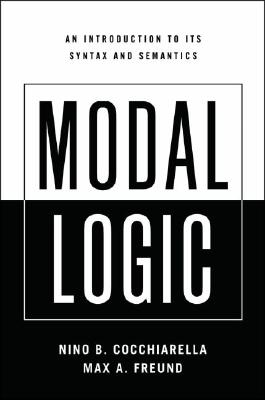 AN INTRODUCTION TO ITS SYNTAX AND SEMANTICS

MODAL LOGIC

NINO B. COCCHIARELLA
MAX A. FREUND